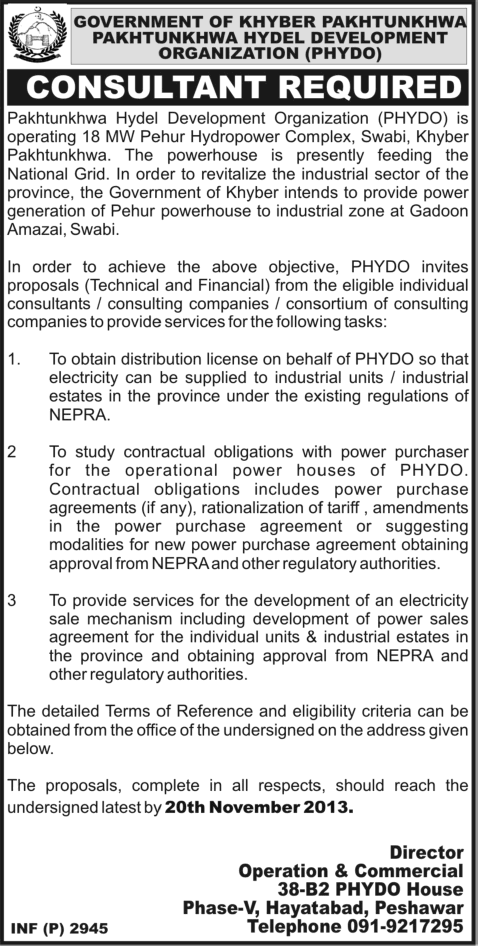 GOVERNMENT OF KHYBER PAKHTUNKHWA
PAKHTUNKHWA HYDEL DEVELOPMENT ORGANIZATION (PHYDO)

CONSULTANT REQUIRED

Pakhtunkhwa Hydel Development Organization (PHYDO) is operating 18 MW Pehur Hydropower Complex, Swabi, Khyber Pakhtunkhwa. The powerhouse is presently feeding the National Grid. In order to revitalize the industrial sector of the province, the Government of Khyber intends to provide power generation of Pehur powerhouse to industrial zone at Gadoon Amazai, Swabi.

In order to achieve the above objective, PHYDO invites proposals (Technical and Financial) from the eligible individual consultants / consulting companies / consortium of consulting companies to provide services for the following tasks:

1. To obtain distribution license on behalf of PHYDO so that electricity can be supplied to industrial units / industrial estates in the province under the existing regulations of NEPRA.

2 To study contractual obligations with power purchaser for the operational power houses of PHYDO. Contractual obligations includes power purchase agreements (if any), rationalization of tariff , amendments in the power purchase agreement or suggesting modalities for new power purchase agreement obtaining approval from NEPRA and other regulatory authorities.

3 To provide services for the development of an electricity sale mechanism including development of power sales agreement for the individual units & industrial estates in the province and obtaining approval from NEPRA and other regulatory authorities.

The detailed Terms of Reference and eligibility criteria can be obtained from the office of the undersigned on the address given below.

The proposals, complete in all respects, should reach the undersigned latest by 20th November 2013.

Director
Operation & Commercial
38-B2 PHYDO House
Phase-V, Hayatabad, Peshawar
Telephone 091-9217295

INF (P) 2945